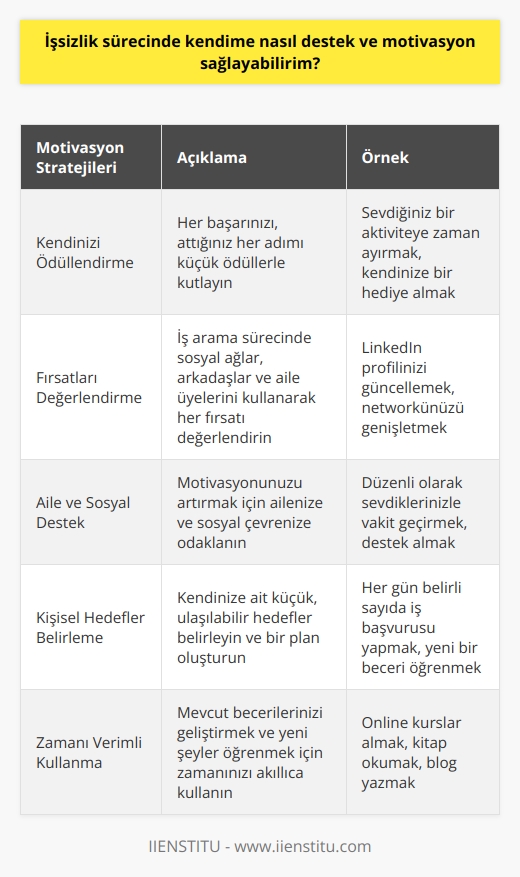 İşsizlik sürecinde kendime nasıl destek ve motivasyon sağlayabilirim?

| Motivasyon Stratejileri | Açıklama | Örnek |
|---|---|---|
| Kendinizi Ödüllendirme | Her başarınızı, attığınız her adımı küçük ödüllerle kutlayın | Sevdiğiniz bir aktiviteye zaman ayırmak, kendinize bir hediye almak |
| Fırsatları Değerlendirme | İş arama sürecinde sosyal ağlar, arkadaşlar ve aile üyelerini kullanarak her fırsatı değerlendirin | LinkedIn profilinizi güncellemek, networkünüzü genişletmek |
| Aile ve Sosyal Destek | Motivasyonunuzu artırmak için ailenize ve sosyal çevrenize odaklanın | Düzenli olarak sevdiklerinizle vakit geçirmek, destek almak |
| Kişisel Hedefler Belirleme | Kendinize ait küçük, ulaşılabilir hedefler belirleyin ve bir plan oluşturun | Her gün belirli sayıda iş başvurusu yapmak, yeni bir beceri öğrenmek |
| Zamanı Verimli Kullanma | Mevcut becerilerinizi geliştirmek ve yeni şeyler öğrenmek için zamanınızı akıllıca kullanın | Online kurslar almak, kitap okumak, blog yazmak |

IIENSTITU - www.iienstitu.com